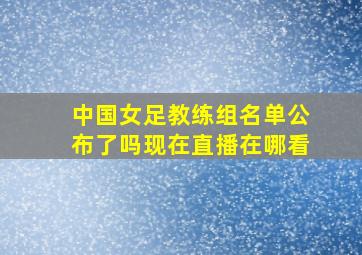 中国女足教练组名单公布了吗现在直播在哪看